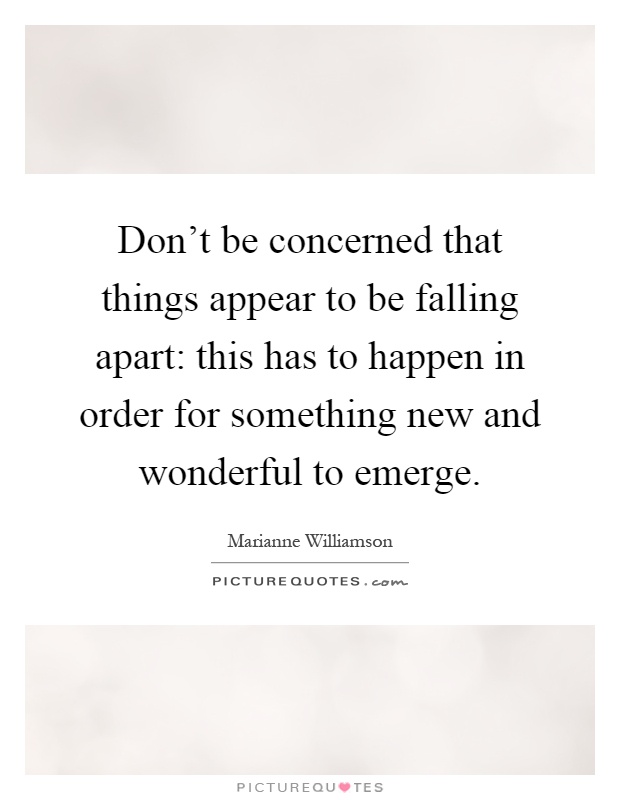 Don’t be concerned that things appear to be falling apart: this has to happen in order for something new and wonderful to emerge.

Marianne Williamson

PICTUREQUOTES.com

PICTUREQUOTES